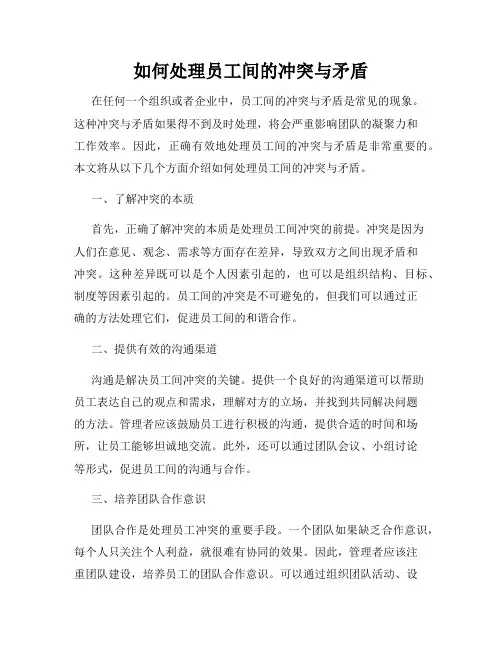 如何处理员工间的冲突与矛盾

在任何一个组织或者企业中，员工间的冲突与矛盾是常见的现象。这种冲突与矛盾如果得不到及时处理，将会严重影响团队的凝聚力和工作效率。因此，正确有效地处理员工间的冲突与矛盾是非常重要的。本文将从以下几个方面介绍如何处理员工间的冲突与矛盾。

一、了解冲突的本质

首先，正确了解冲突的本质是处理员工间冲突的前提。冲突是因为人们在意见、观念、需求等方面存在差异，导致双方之间出现矛盾和冲突。这种差异既可以是个人因素引起的，也可以是组织结构、目标、制度等因素引起的。员工间的冲突是不可避免的，但我们可以通过正确的方法处理它们，促进员工间的和谐合作。

二、提供有效的沟通渠道

沟通是解决员工间冲突的关键。提供一个良好的沟通渠道可以帮助员工表达自己的观点和需求，理解对方的立场，并找到共同解决问题的方法。管理者应该鼓励员工进行积极的沟通，提供合适的时间和场所，让员工能够坦诚地交流。此外，还可以通过团队会议、小组讨论等形式，促进员工间的沟通与合作。

三、培养团队合作意识

团队合作是处理员工冲突的重要手段。一个团队如果缺乏合作意识，每个人只关注个人利益，就很难有协同的效果。因此，管理者应该注重团队建设，培养员工的团队合作意识。可以通过组织团队活动、设